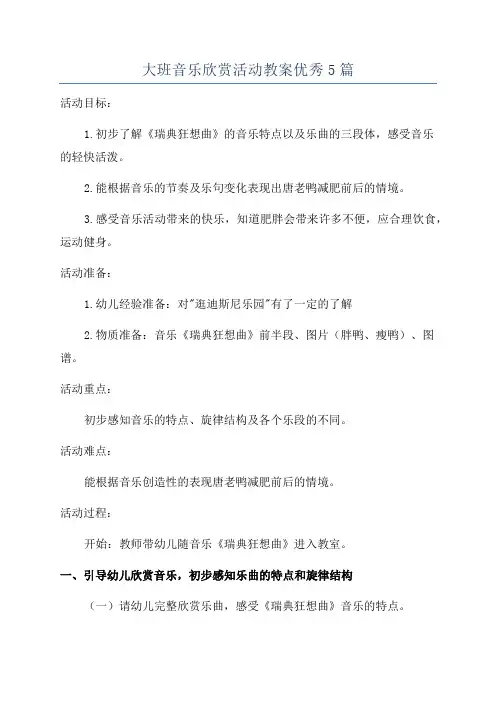 大班音乐欣赏活动教案优秀5篇

活动目标：

1.初步了解《瑞典狂想曲》的音乐特点以及乐曲的三段体，感受音乐的轻快活泼。

2.能根据音乐的节奏及乐句变化表现出唐老鸭减肥前后的情境。

3.感受音乐活动带来的快乐，知道肥胖会带来许多不便，应合理饮食，运动健身。

活动准备：

1.幼儿经验准备：对"逛迪斯尼乐园"有了一定的了解

2.物质准备：音乐《瑞典狂想曲》前半段、图片（胖鸭、瘦鸭）、图谱。

活动重点：

初步感知音乐的特点、旋律结构及各个乐段的不同。

活动难点：

能根据音乐创造性的表现唐老鸭减肥前后的情境。

活动过程：

开始：教师带幼儿随音乐《瑞典狂想曲》进入教室。

一、引导幼儿欣赏音乐，初步感知乐曲的特点和旋律结构

（一）请幼儿完整欣赏乐曲，感受《瑞典狂想曲》音乐的特点。